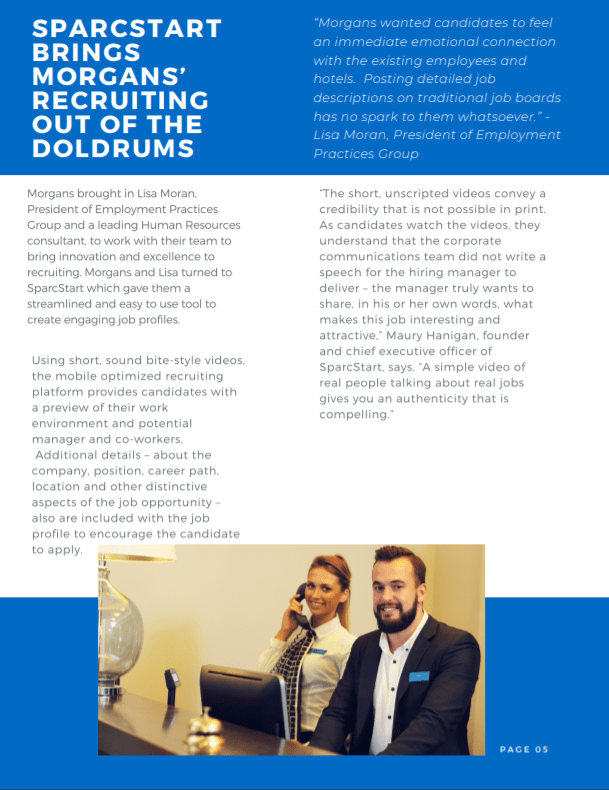 SPARCSTART BRINGS MORGANS' RECRUITING OUT OF THE DOLDRUMS

"Morgans wanted candidates to feel an immediate emotional connection with the existing employees and hotels. Posting detailed job descriptions on traditional job boards has no spark to them whatsoever." - Lisa Moran, President of Employment Practices Group

Morgans brought in Lisa Moran, President of Employment Practices Group and a leading Human Resources consultant, to work with their team to bring innovation and excellence to recruiting. Morgans and Lisa turned to SparcStart which gave them a streamlined and easy to use tool to create engaging job profiles.

Using short, sound bite-style videos, the mobile optimized recruiting platform provides candidates with a preview of their work environment and potential manager and co-workers. Additional details – about the company, position, career path, location and other distinctive aspects of the job opportunity – also are included with the job profile to encourage the candidate to apply.

"The short, unscripted videos convey a credibility that is not possible in print. As candidates watch the videos, they understand that the corporate communications team did not write a speech for the hiring manager to deliver – the manager truly wants to share, in his or her own words, what makes this job interesting and attractive," Maury Hanigan, founder and chief executive officer of SparcStart, says. "A simple video of real people talking about real jobs gives you an authenticity that is compelling."

PAGE 05